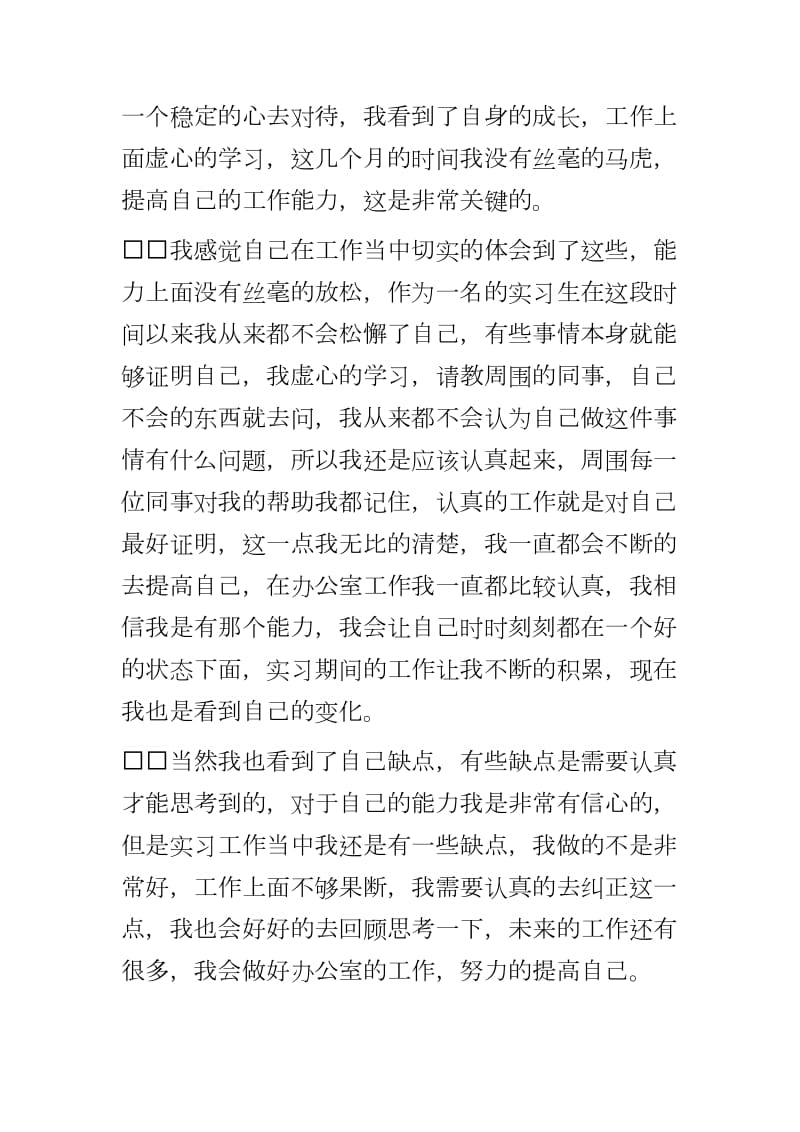 一个稳定的心去对待，我看到了自身的成长，工作上面虚心的学习，这几个月的时间我没有丝毫的马虎，提高自己的工作能力，这是非常关键的。

□□我感觉自己在工作当中切实的体会到了这些，能力上面没有丝毫的放松，作为一名的实习生在这段时间以来我从来都不会松懈了自己，有些事情本身就能够证明自己，我虚心的学习，请教周围的同事，自己不会的东西就去问，我从来都不会认为自己做这件事情有什么问题，所以我还是应该认真起来，周围每一位同事对我的帮助我都记住，认真的工作就是对自己最好证明，这一点我无比的清楚，我一直都会不断的去提高自己，在办公室工作我一直都比较认真，我相信我是有那个能力，我会让自己时时刻刻都在一个好的状态下面，实习期间的工作让我不断的积累，现在我也是看到自己的变化。

□□当然我也看到了自己缺点，有些缺点是需要认真才能思考到的，对于自己的能力我是非常有信心的，但是实习工作当中我还是有一些缺点，我做的不是非常好，工作上面不够果断，我需要认真的去纠正这一点，我也会好好的去回顾思考一下，未来的工作还有很多，我会做好办公室的工作，努力的提高自己。